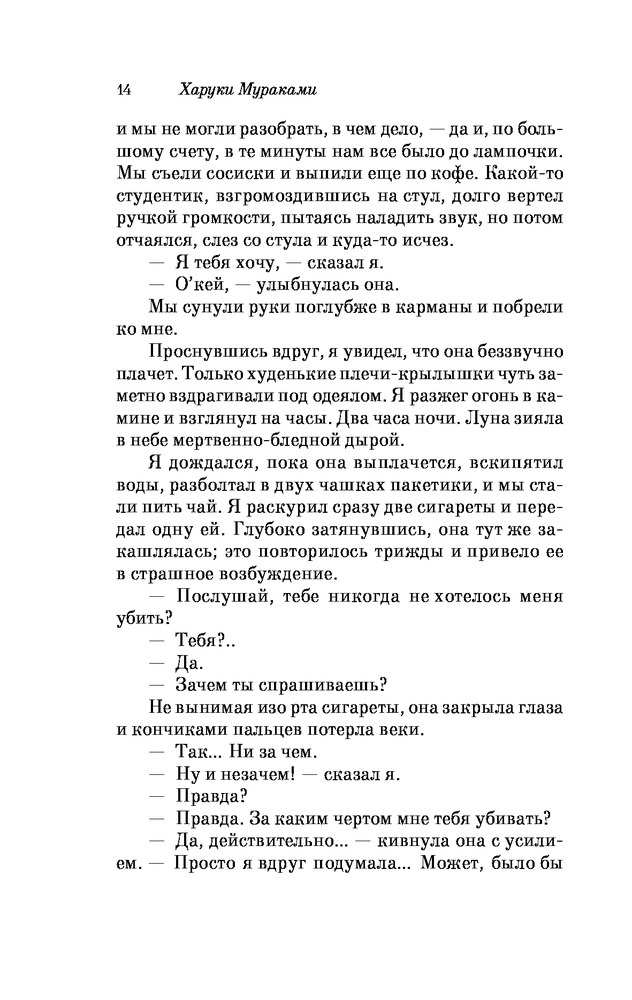 14 Харуки Мураками

и мы не могли разобрать, в чем дело, — да и, по большому счету, в те минуты нам все было до лампочки. Мы съели сосиски и выпили еще по кофе. Какой-то студентик, взгромоздившись на стул, долго вертел ручкой громкости, пытаясь наладить звук, но потом отчаялся, слез со стула и куда-то исчез.

— Я тебя хочу, — сказал я.

— О'кей, — улыбнулась она.

Мы сунули руки поглубже в карманы и побрели ко мне.

Проснувшись вдруг, я увидел, что она беззвучно плачет. Только худенькие плечи-крылышки чуть заметно вздрагивали под одеялом. Я разжег огонь в камине и взглянул на часы. Два часа ночи. Луна зияла в небе мертвенно-бледной дырой.

Я дождался, пока она выплачется, вскипятил воды, разболтал в двух чашках пакетики, и мы стали пить чай. Я раскурил сразу две сигареты и передал одну ей. Глубоко затянувшись, она тут же закашлялась; это повторилось трижды и привело ее в страшное возбуждение.

— Послушай, тебе никогда не хотелось меня убить?

— Тебя?..

— Да.

— Зачем ты спрашиваешь?

Не вынимая изо рта сигареты, она закрыла глаза и кончиками пальцев потерла веки.

— Так... Ни за чем.

— Ну и незачем! — сказал я.

— Правда?

— Правда. За каким чертом мне тебя убивать?

— Да, действительно... — кивнула она с усилием. — Просто я вдруг подумала... Может, было бы